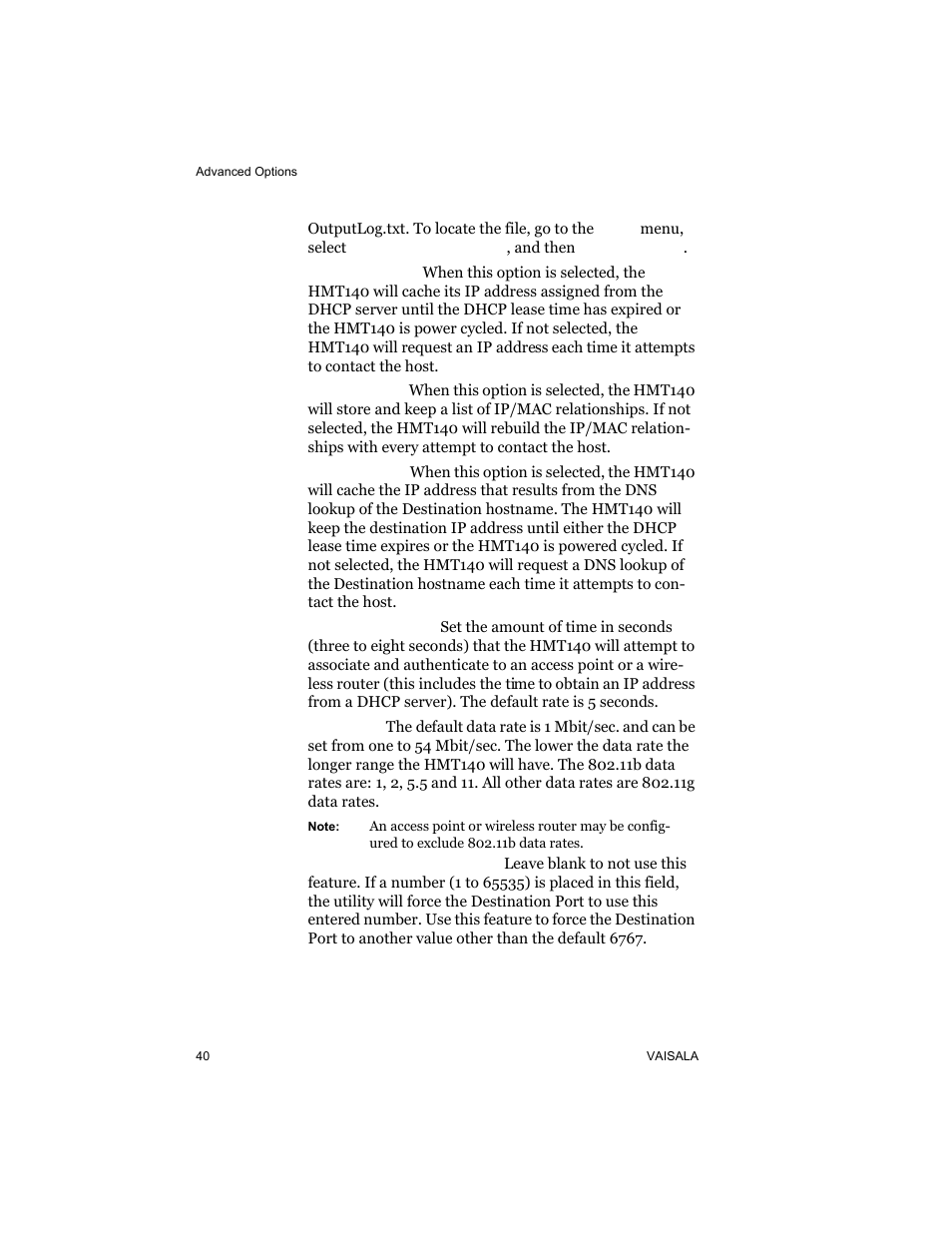 Advanced Options

OutputLog.txt. To locate the file, go to the menu, select , and then .

When this option is selected, the HMT140 will cache its IP address assigned from the DHCP server until the DHCP lease time has expired or the HMT140 is power cycled. If not selected, the HMT140 will request an IP address each time it attempts to contact the host.

When this option is selected, the HMT140 will store and keep a list of IP/MAC relationships. If not selected, the HMT140 will rebuild the IP/MAC relationships with every attempt to contact the host.

When this option is selected, the HMT140 will cache the IP address that results from the DNS lookup of the Destination hostname. The HMT140 will keep the destination IP address until either the DHCP lease time expires or the HMT140 is powered cycled. If not selected, the HMT140 will request a DNS lookup of the Destination hostname each time it attempts to contact the host.

Set the amount of time in seconds (three to eight seconds) that the HMT140 will attempt to associate and authenticate to an access point or a wireless router (this includes the time to obtain an IP address from a DHCP server). The default rate is 5 seconds.

The default data rate is 1 Mbit/sec. and can be set from one to 54 Mbit/sec. The lower the data rate the longer range the HMT140 will have. The 802.11b data rates are: 1, 2, 5.5 and 11. All other data rates are 802.11g data rates.

Note: An access point or wireless router may be configured to exclude 802.11b data rates.

Leave blank to not use this feature. If a number (1 to 65535) is placed in this field, the utility will force the Destination Port to use this entered number. Use this feature to force the Destination Port to another value other than the default 6767.

40 VAISALA